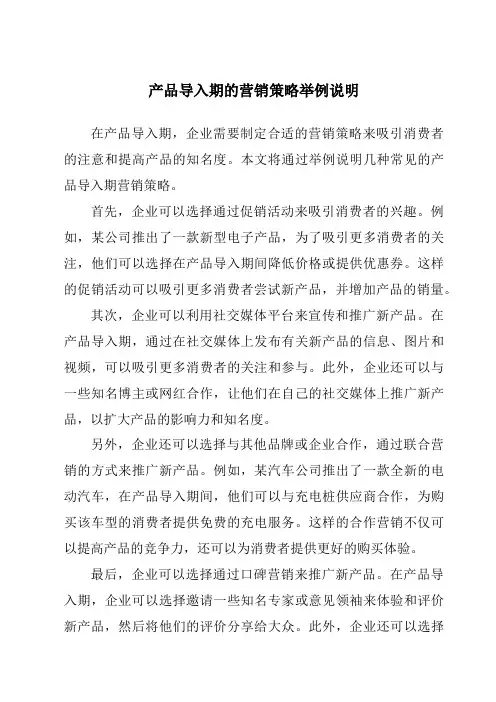 产品导入期的营销策略举例说明

在产品导入期，企业需要制定合适的营销策略来吸引消费者的注意和提高产品的知名度。本文将通过举例说明几种常见的产品导入期营销策略。

首先，企业可以选择通过促销活动来吸引消费者的兴趣。例如，某公司推出了一款新型电子产品，为了吸引更多消费者的关注，他们可以选择在产品导入期间降低价格或提供优惠券。这样的促销活动可以吸引更多消费者尝试新产品，并增加产品的销量。

其次，企业可以利用社交媒体平台来宣传和推广新产品。在产品导入期，通过在社交媒体上发布有关新产品的信息、图片和视频，可以吸引更多消费者的关注和参与。此外，企业还可以与一些知名博主或网红合作，让他们在自己的社交媒体上推广新产品，以扩大产品的影响力和知名度。

另外，企业还可以选择与其他品牌或企业合作，通过联合营销的方式来推广新产品。例如，某汽车公司推出了一款全新的电动汽车，在产品导入期间，他们可以与充电桩供应商合作，为购买该车型的消费者提供免费的充电服务。这样的合作营销不仅可以提高产品的竞争力，还可以为消费者提供更好的购买体验。

最后，企业可以选择通过口碑营销来推广新产品。在产品导入期，企业可以选择邀请一些知名专家或意见领袖来体验和评价新产品，然后将他们的评价分享给大众。此外，企业还可以选择